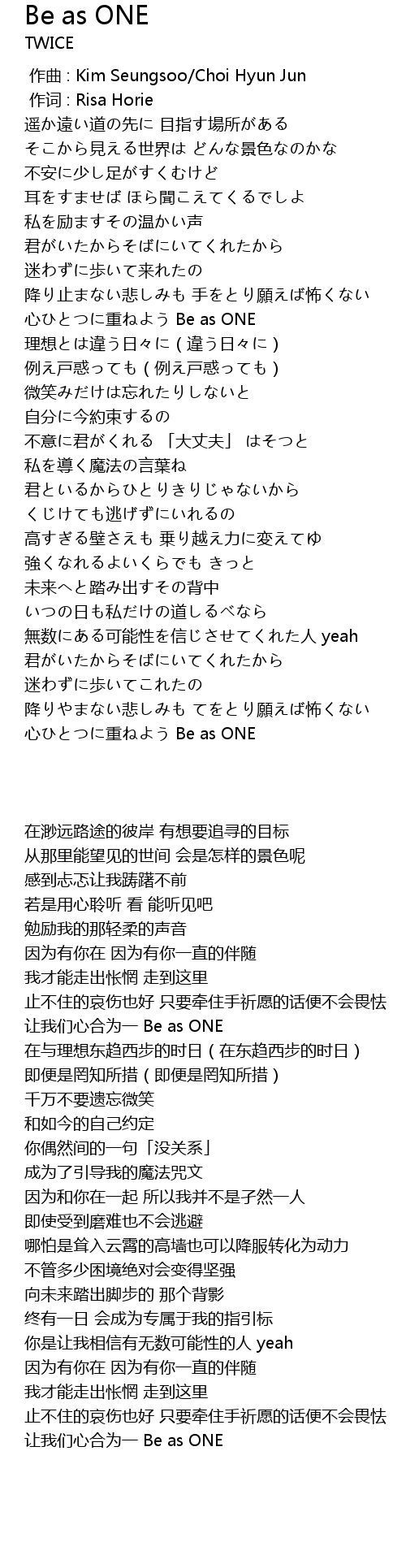 Be as ONE
TWICE

作曲 : Kim Seungsoo/Choi Hyun Jun
作词 : Risa Horie
遥か遠い道の先に 目指す場所がある
そこから見える世界は どんな景色なのかな
不安に少し足がすくむけど
耳をすませば ほら聞こえてくるでしよ
私を励ますその温かい声
君がいたからそばにいてくれたから
迷わずに歩いて来れたの
降り止まない悲しみも 手をとり願えば怖くない
心ひとつに重ねよう Be as ONE
理想とは違う日々に ( 違う日々に )
例え戸惑っても ( 例え戸惑っても )
微笑みだけは忘れたりしないと
自分に今約束するの
不意に君がくれる 「大丈夫」 はそつと
私を導く魔法の言葉ね
君といるからひとりきりじゃないから
くじけても逃げずにいれるの
高すぎる壁さえも 乗り越え力に変えてゆ
強くなれるよいくらでも きっと
未来へと踏み出すその背中
いつの日も私だけの道しるべなら
無数にある可能性を信じさせてくれた人 yeah
君がいたからそばにいてくれたから
迷わずに歩いてこれたの
降りやまない悲しみも てをとり願えば怖くない
心ひとつに重ねよう Be as ONE

在渺远路途的彼岸 有想要追寻的目标
从那里能望见的世间 会是怎样的景色呢
感到忐忑让我踌躇不前
若是用心聆听 看 能听见吧
勉励我的那轻柔的声音
因为有你在 因为有你一直的伴随
我才能走出怅惘 走到这里
止不住的哀伤也好 只要牵住手祈愿的话便不会畏怯
让我们心合为一 Be as ONE
在与理想东趋西步的时日 ( 在东趋西步的时日 )
即便是罔知所措 ( 即便是罔知所措 )
千万不要遗忘微笑
和如今的自己约定
你偶然间的一句「没关系」
成为了引导我的魔法咒文
因为和你在一起 所以我并不是孑然一人
即使受到磨难也不会逃避
哪怕是耸入云霄的高墙也可以降服转化为动力
不管多少困境绝对会变得坚强
向未来踏出脚步的 那个背影
终有一日 会成为专属于我的指引标
你是让我相信有无数可能性的人 yeah
因为有你在 因为有你一直的伴随
我才能走出怅惘 走到这里
止不住的哀伤也好 只要牵住手祈愿的话便不会畏怯
让我们心合为一 Be as ONE